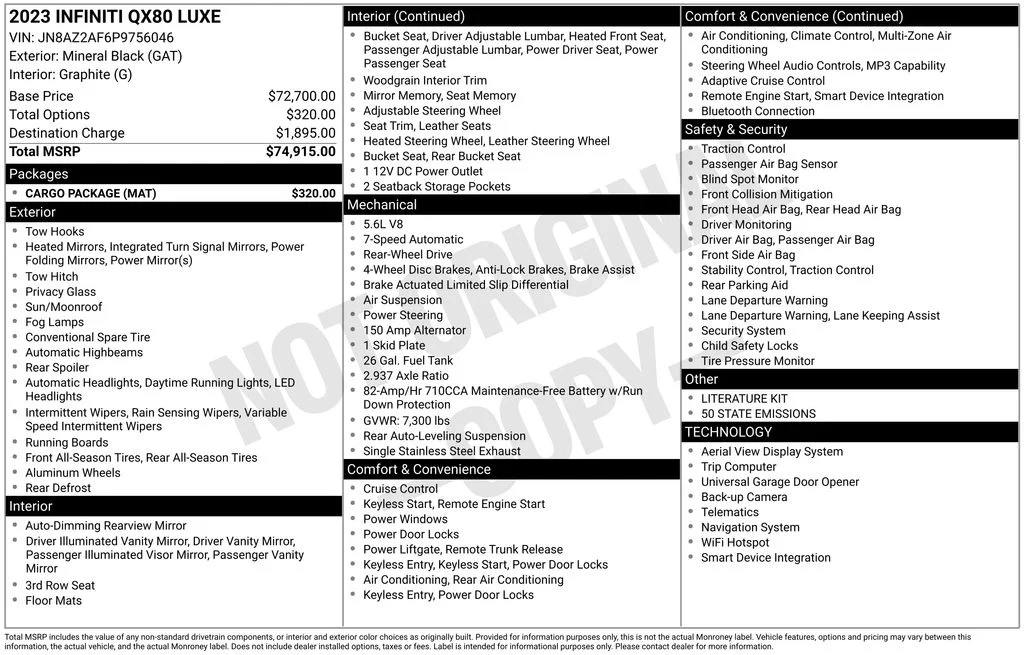 2023 INFINITI QX80 LUXE
VIN: JN8AZ2AF6P9756046
Exterior: Mineral Black (GAT)
Interior: Graphite (G)

Base Price $72,700.00
Total Options $320.00
Destination Charge $1,895.00
Total MSRP $74,915.00

Packages
• CARGO PACKAGE (MAT) $320.00

Exterior
• Tow Hooks
• Heated Mirrors, Integrated Turn Signal Mirrors, Power Folding Mirrors, Power Mirror(s)
• Tow Hitch
• Privacy Glass
• Sun/Moonroof
• Fog Lamps
• Conventional Spare Tire
• Automatic Highbeams
• Rear Spoiler
• Automatic Headlights, Daytime Running Lights, LED Headlights
• Intermittent Wipers, Rain Sensing Wipers, Variable Speed Intermittent Wipers
• Running Boards
• Front All-Season Tires, Rear All-Season Tires
• Aluminum Wheels
• Rear Defrost

Interior
• Auto-Dimming Rearview Mirror
• Driver Illuminated Vanity Mirror, Driver Vanity Mirror, Passenger Illuminated Visor Mirror, Passenger Vanity Mirror
• 3rd Row Seat
• Floor Mats

Interior (Continued)
• Bucket Seat, Driver Adjustable Lumbar, Heated Front Seat, Passenger Adjustable Lumbar, Power Driver Seat, Power Passenger Seat
• Woodgrain Interior Trim
• Mirror Memory, Seat Memory
• Adjustable Steering Wheel
• Seat Trim, Leather Seats
• Heated Steering Wheel, Leather Steering Wheel
• Bucket Seat, Rear Bucket Seat
• 1 12V DC Power Outlet
• 2 Seatback Storage Pockets

Mechanical
• 5.6L V8
• 7-Speed Automatic
• Rear-Wheel Drive
• 4-Wheel Disc Brakes, Anti-Lock Brakes, Brake Assist
• Brake Actuated Limited Slip Differential
• Air Suspension
• Power Steering
• 150 Amp Alternator
• 1 Skid Plate
• 26 Gal. Fuel Tank
• 2.937 Axle Ratio
• 82-Amp/Hr 710CCA Maintenance-Free Battery w/Run Down Protection
• GVWR: 7,300 lbs
• Rear Auto-Leveling Suspension
• Single Stainless Steel Exhaust

Comfort & Convenience
• Cruise Control
• Keyless Start, Remote Engine Start
• Power Windows
• Power Door Locks
• Power Liftgate, Remote Trunk Release
• Keyless Entry, Keyless Start, Power Door Locks
• Air Conditioning, Rear Air Conditioning
• Keyless Entry, Power Door Locks

Comfort & Convenience (Continued)
• Air Conditioning, Climate Control, Multi-Zone Air Conditioning
• Steering Wheel Audio Controls, MP3 Capability
• Adaptive Cruise Control
• Remote Engine Start, Smart Device Integration
• Bluetooth Connection

Safety & Security
• Traction Control
• Passenger Air Bag Sensor
• Blind Spot Monitor
• Front Collision Mitigation
• Front Head Air Bag, Rear Head Air Bag
• Driver Monitoring
• Driver Air Bag, Passenger Air Bag
• Front Side Air Bag
• Stability Control, Traction Control
• Rear Parking Aid
• Lane Departure Warning
• Lane Departure Warning, Lane Keeping Assist
• Security System
• Child Safety Locks
• Tire Pressure Monitor

Other
• LITERATURE KIT
• 50 STATE EMISSIONS

TECHNOLOGY
• Aerial View Display System
• Trip Computer
• Universal Garage Door Opener
• Back-up Camera
• Telematics
• Navigation System
• WiFi Hotspot
• Smart Device Integration

Total MSRP includes the value of any non-standard drivetrain components, or interior and exterior color choices as originally built. Provided for information purposes only, this is not the actual Monroney label. Vehicle features, options and pricing may vary between this information, the actual vehicle, and the actual Monroney label. Does not include dealer installed options, taxes or fees. Label is intended for informational purposes only. Please contact dealer for more information.

NOT ORIGINAL COPY